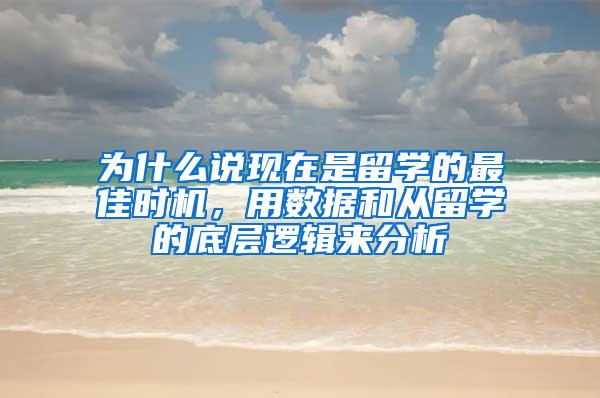 为什么说现在是留学的最佳时机，用数据和从留学的底层逻辑来分析